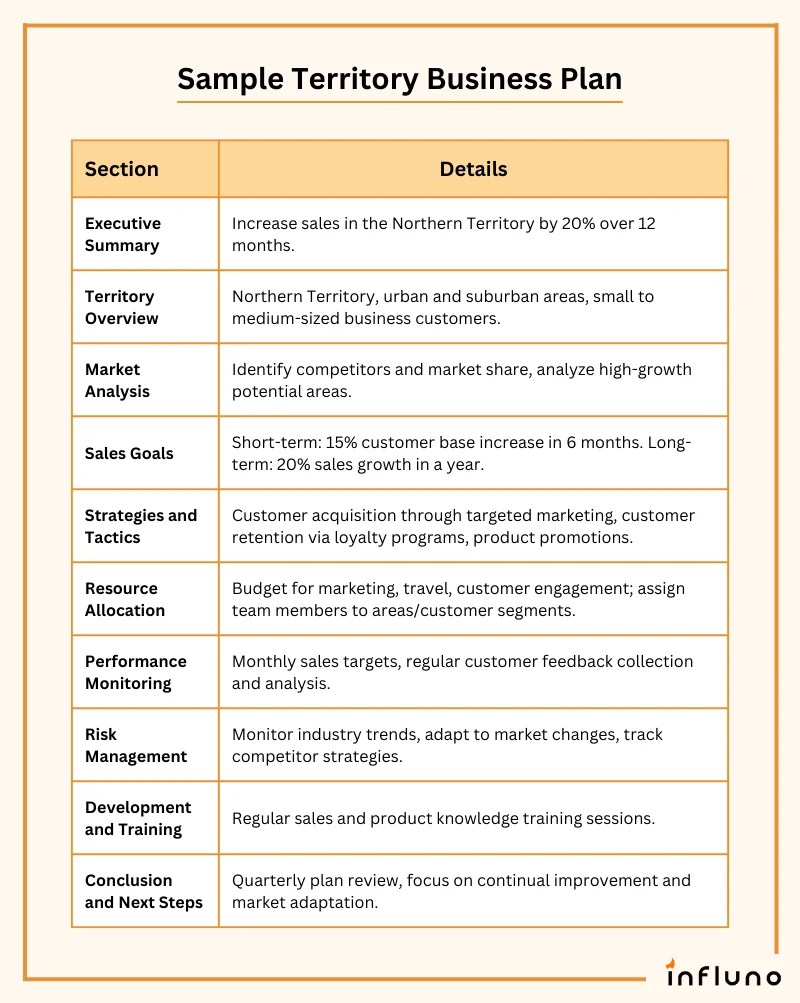 Sample Territory Business Plan

| Section | Details |
|---|---|
| Executive Summary | Increase sales in the Northern Territory by 20% over 12 months. |
| Territory Overview | Northern Territory, urban and suburban areas, small to medium-sized business customers. |
| Market Analysis | Identify competitors and market share, analyze high-growth potential areas. |
| Sales Goals | Short-term: 15% customer base increase in 6 months. Long-term: 20% sales growth in a year. |
| Strategies and Tactics | Customer acquisition through targeted marketing, customer retention via loyalty programs, product promotions. |
| Resource Allocation | Budget for marketing, travel, customer engagement; assign team members to areas/customer segments. |
| Performance Monitoring | Monthly sales targets, regular customer feedback collection and analysis. |
| Risk Management | Monitor industry trends, adapt to market changes, track competitor strategies. |
| Development and Training | Regular sales and product knowledge training sessions. |
| Conclusion and Next Steps | Quarterly plan review, focus on continual improvement and market adaptation. |

influno